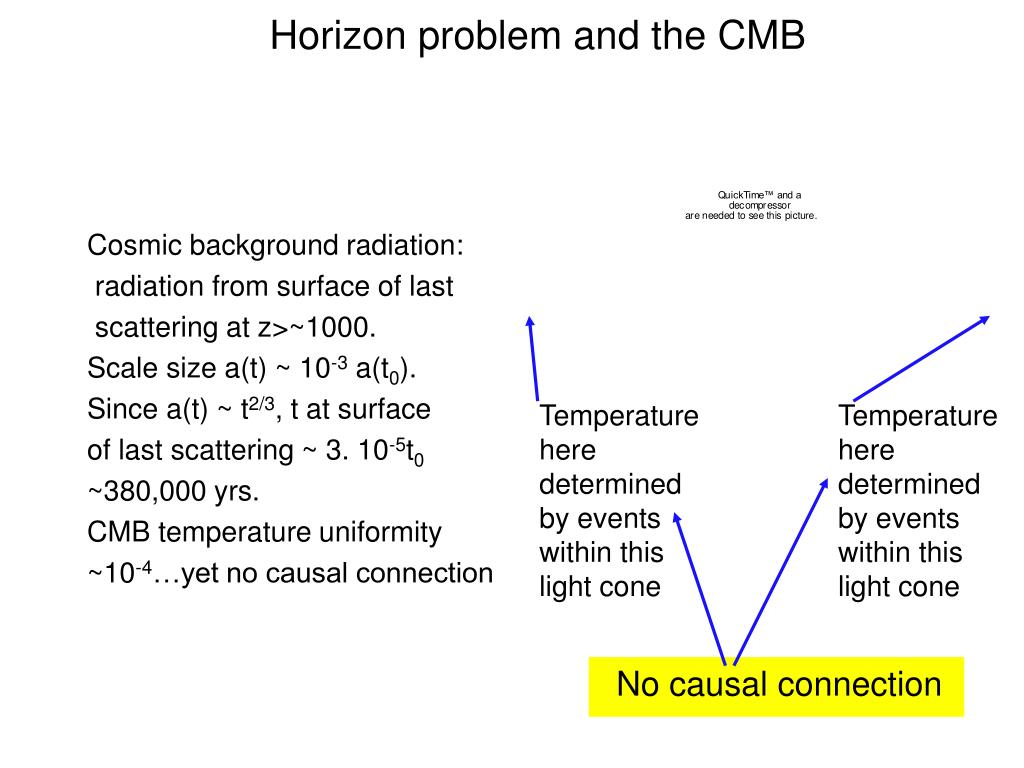 Horizon problem and the CMB

QuickTime™ and a decompressor are needed to see this picture.

Cosmic background radiation:
radiation from surface of last scattering at z>~1000.
Scale size a(t) ~ $10^{-3}$ a($t_0$).
Since a(t) ~ $t^{2/3}$, t at surface of last scattering ~ 3. $10^{-5}t_0$ ~380,000 yrs.
CMB temperature uniformity ~$10^{-4}$…yet no causal connection

Temperature here determined by events within this light cone

Temperature here determined by events within this light cone

No causal connection